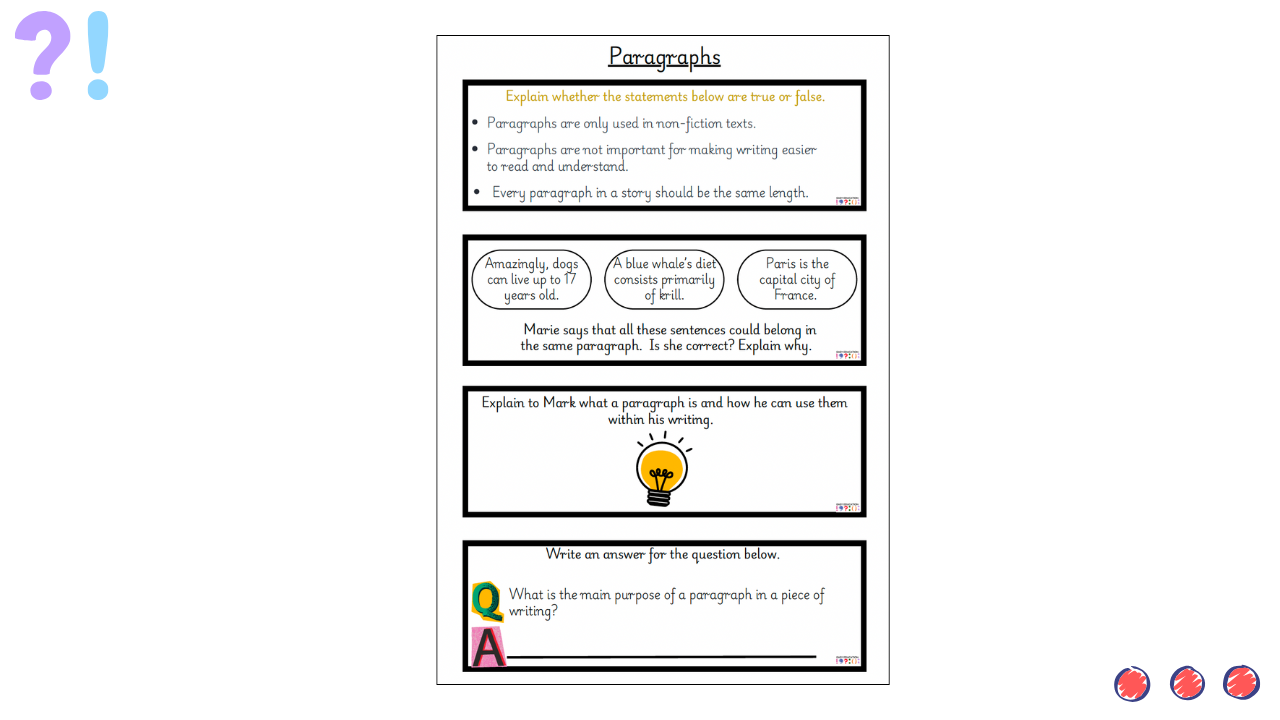 ?!

Paragraphs

Explain whether the statements below are true or false.

• Paragraphs are only used in non-fiction texts.

• Paragraphs are not important for making writing easier to read and understand.

• Every paragraph in a story should be the same length.

Amazingly, dogs can live up to 17 years old.

A blue whale's diet consists primarily of krill.

Paris is the capital city of France.

Marie says that all these sentences could belong in the same paragraph. Is she correct? Explain why.

Explain to Mark what a paragraph is and how he can use them within his writing.

Write an answer for the question below.

Q What is the main purpose of a paragraph in a piece of writing?

A